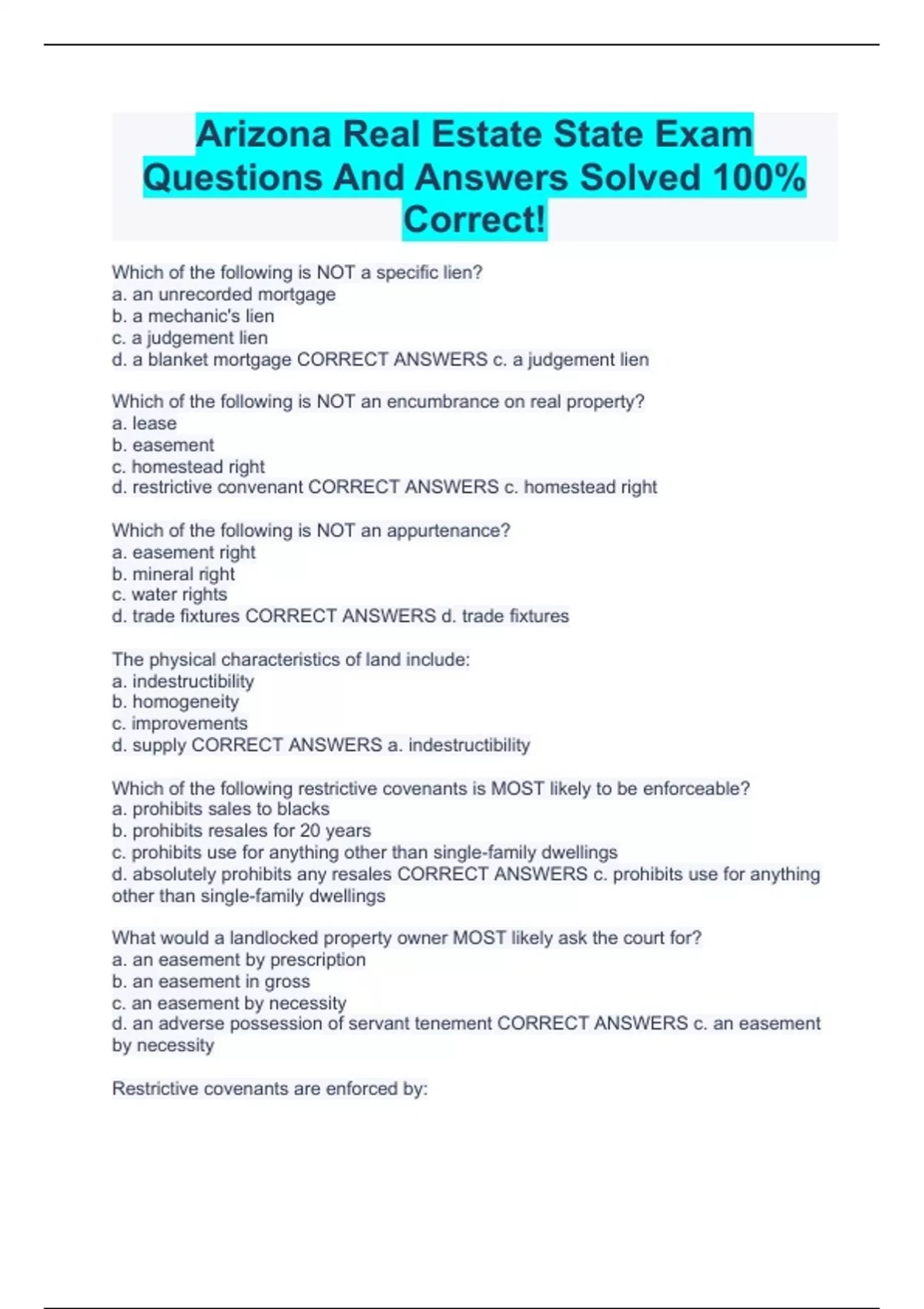 Arizona Real Estate State Exam Questions And Answers Solved 100% Correct!

Which of the following is NOT a specific lien?
a. an unrecorded mortgage
b. a mechanic's lien
c. a judgement lien
d. a blanket mortgage CORRECT ANSWERS c. a judgement lien

Which of the following is NOT an encumbrance on real property?
a. lease
b. easement
c. homestead right
d. restrictive convenant CORRECT ANSWERS c. homestead right

Which of the following is NOT an appurtenance?
a. easement right
b. mineral right
c. water rights
d. trade fixtures CORRECT ANSWERS d. trade fixtures

The physical characteristics of land include:
a. indestructibility
b. homogeneity
c. improvements
d. supply CORRECT ANSWERS a. indestructibility

Which of the following restrictive covenants is MOST likely to be enforceable?
a. prohibits sales to blacks
b. prohibits resales for 20 years
c. prohibits use for anything other than single-family dwellings
d. absolutely prohibits any resales CORRECT ANSWERS c. prohibits use for anything other than single-family dwellings

What would a landlocked property owner MOST likely ask the court for?
a. an easement by prescription
b. an easement in gross
c. an easement by necessity
d. an adverse possession of servant tenement CORRECT ANSWERS c. an easement by necessity

Restrictive covenants are enforced by: